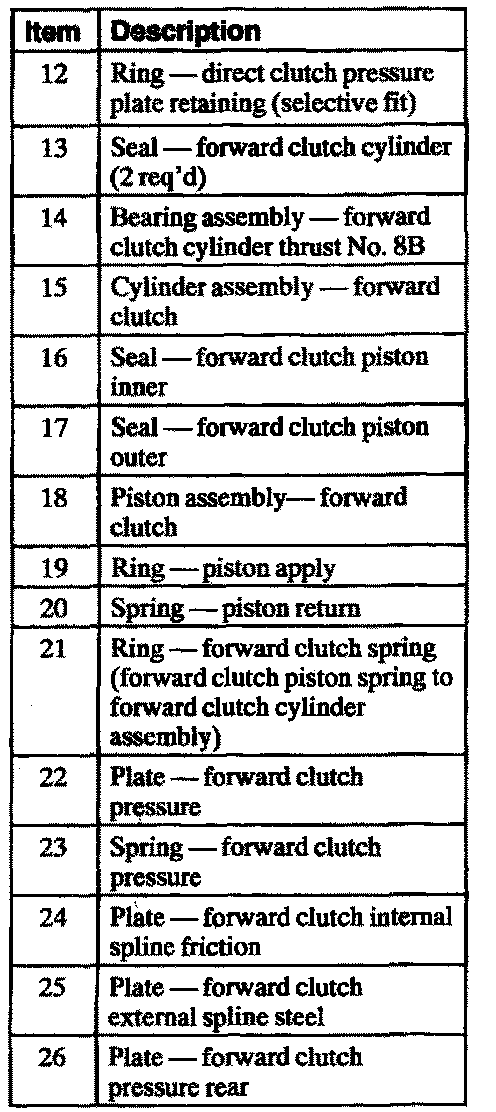 | Item | Description |
|---|---|
| 12 | Ring — direct clutch pressure plate retaining (selective fit) |
| 13 | Seal — forward clutch cylinder (2 req'd) |
| 14 | Bearing assembly — forward clutch cylinder thrust No. 8B |
| 15 | Cylinder assembly — forward clutch |
| 16 | Seal — forward clutch piston inner |
| 17 | Seal — forward clutch piston outer |
| 18 | Piston assembly— forward clutch |
| 19 | Ring — piston apply |
| 20 | Spring — piston return |
| 21 | Ring — forward clutch spring (forward clutch piston spring to forward clutch cylinder assembly) |
| 22 | Plate — forward clutch pressure |
| 23 | Spring — forward clutch pressure |
| 24 | Plate — forward clutch internal spline friction |
| 25 | Plate — forward clutch external spline steel |
| 26 | Plate — forward clutch pressure rear |